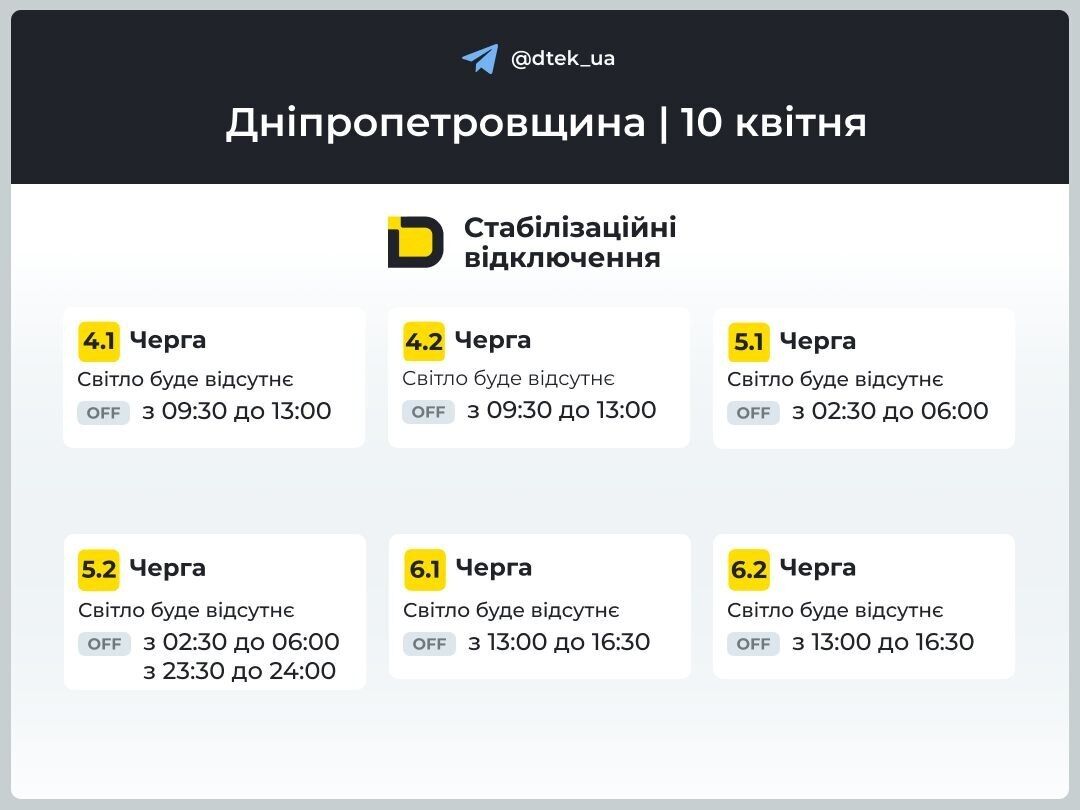 @dtek_ua

Дніпропетровщина | 10 квітня

Стабілізаційні відключення

4.1 Черга
Світло буде відсутнє
OFF з 09:30 до 13:00

4.2 Черга
Світло буде відсутнє
OFF з 09:30 до 13:00

5.1 Черга
Світло буде відсутнє
OFF з 02:30 до 06:00

5.2 Черга
Світло буде відсутнє
OFF з 02:30 до 06:00
з 23:30 до 24:00

6.1 Черга
Світло буде відсутнє
OFF з 13:00 до 16:30

6.2 Черга
Світло буде відсутнє
OFF з 13:00 до 16:30